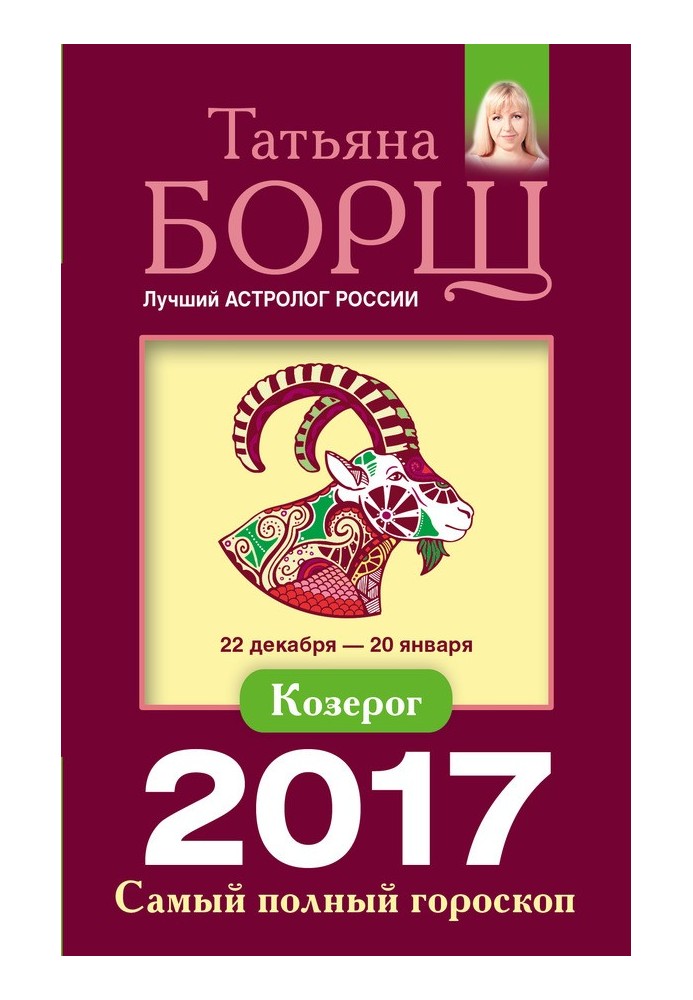 Татьяна
БОРЩ
Лучший АСТРОЛОГ РОССИИ

22 декабря — 20 января

Козерог

2017

Самый полный гороскоп